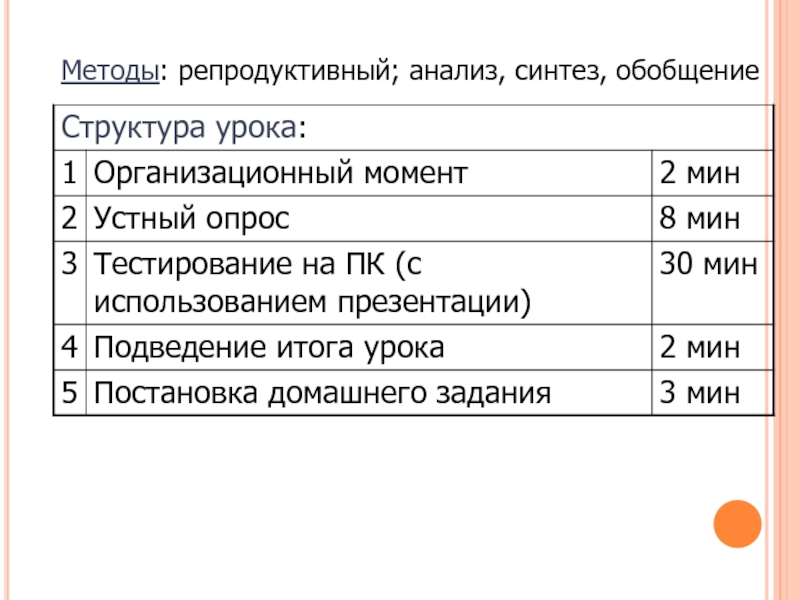 Методы: репродуктивный; анализ, синтез, обобщение

| Структура урока: | | |
|---|---|---|
| 1 | Организационный момент | 2 мин |
| 2 | Устный опрос | 8 мин |
| 3 | Тестирование на ПК (с использованием презентации) | 30 мин |
| 4 | Подведение итога урока | 2 мин |
| 5 | Постановка домашнего задания | 3 мин |